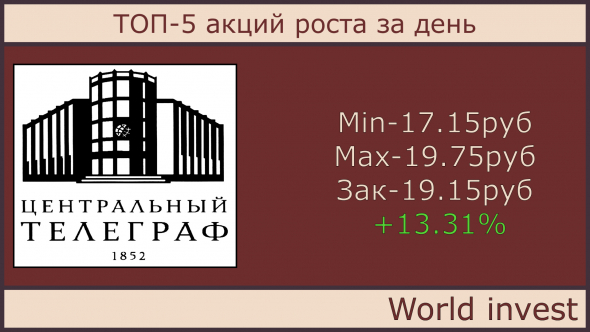 ТОП-5 акций роста за день

ЦЕНТРАЛЬНЫЙ
ТЕЛЕГРАФ
1852

Min-17.15руб
Max-19.75руб
Зак-19.15руб
+13.31%

World invest